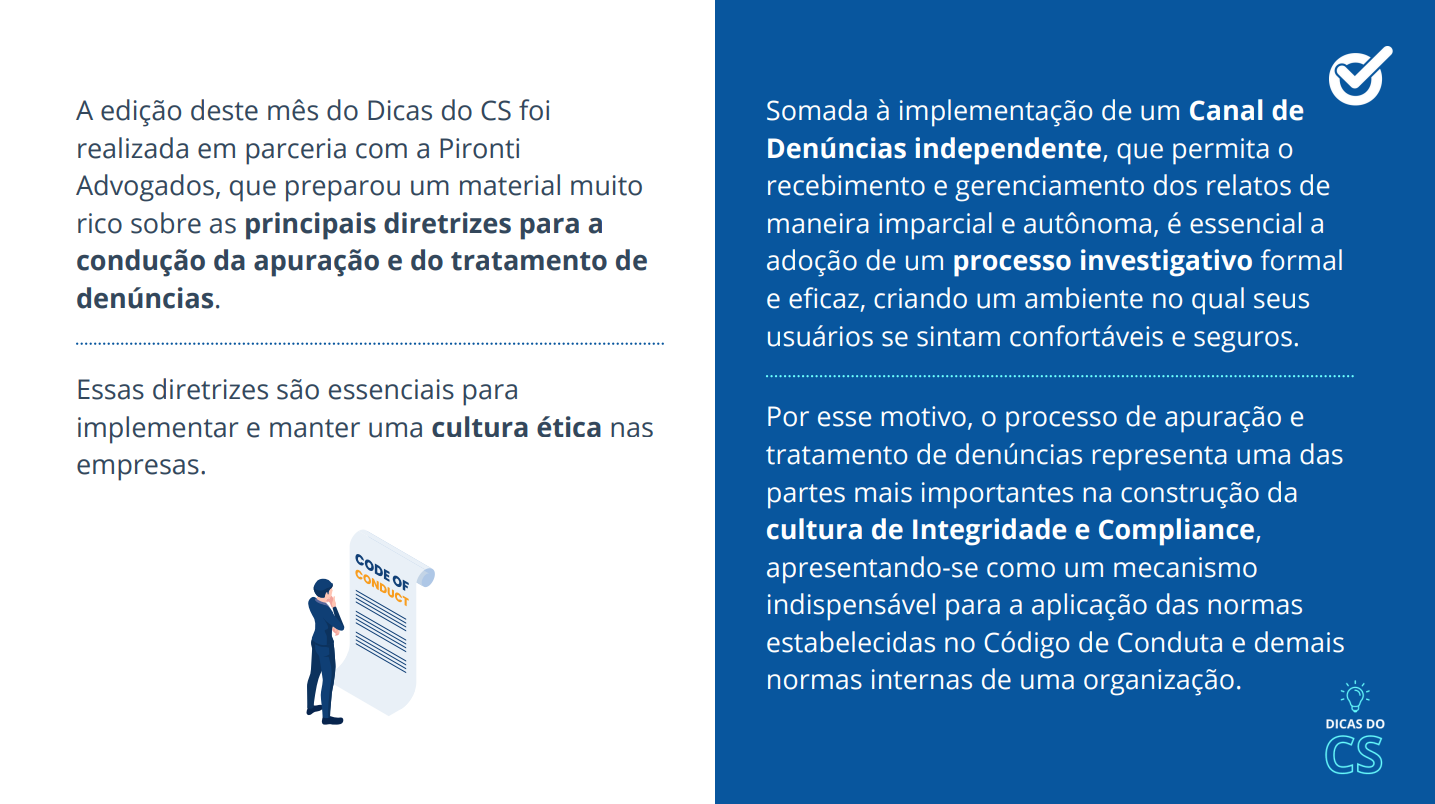 A edição deste mês do Dicas do CS foi realizada em parceria com a Pironti Advogados, que preparou um material muito rico sobre as principais diretrizes para a condução da apuração e do tratamento de denúncias.

Essas diretrizes são essenciais para implementar e manter uma cultura ética nas empresas.

CODE OF CONDUCT

Somada à implementação de um Canal de Denúncias independente, que permita o recebimento e gerenciamento dos relatos de maneira imparcial e autônoma, é essencial a adoção de um processo investigativo formal e eficaz, criando um ambiente no qual seus usuários se sintam confortáveis e seguros.

Por esse motivo, o processo de apuração e tratamento de denúncias representa uma das partes mais importantes na construção da cultura de Integridade e Compliance, apresentando-se como um mecanismo indispensável para a aplicação das normas estabelecidas no Código de Conduta e demais normas internas de uma organização.

DICAS DO
CS